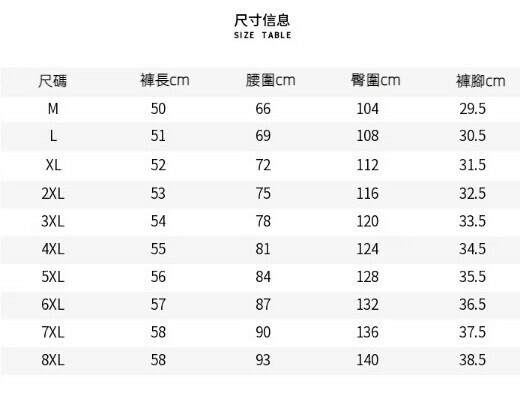 尺寸信息
SIZE TABLE

| 尺碼 | 褲長cm | 腰圍cm | 臀圍cm | 褲腳cm |
|---|---|---|---|---|
| M | 50 | 66 | 104 | 29.5 |
| L | 51 | 69 | 108 | 30.5 |
| XL | 52 | 72 | 112 | 31.5 |
| 2XL | 53 | 75 | 116 | 32.5 |
| 3XL | 54 | 78 | 120 | 33.5 |
| 4XL | 55 | 81 | 124 | 34.5 |
| 5XL | 56 | 84 | 128 | 35.5 |
| 6XL | 57 | 87 | 132 | 36.5 |
| 7XL | 58 | 90 | 136 | 37.5 |
| 8XL | 58 | 93 | 140 | 38.5 |